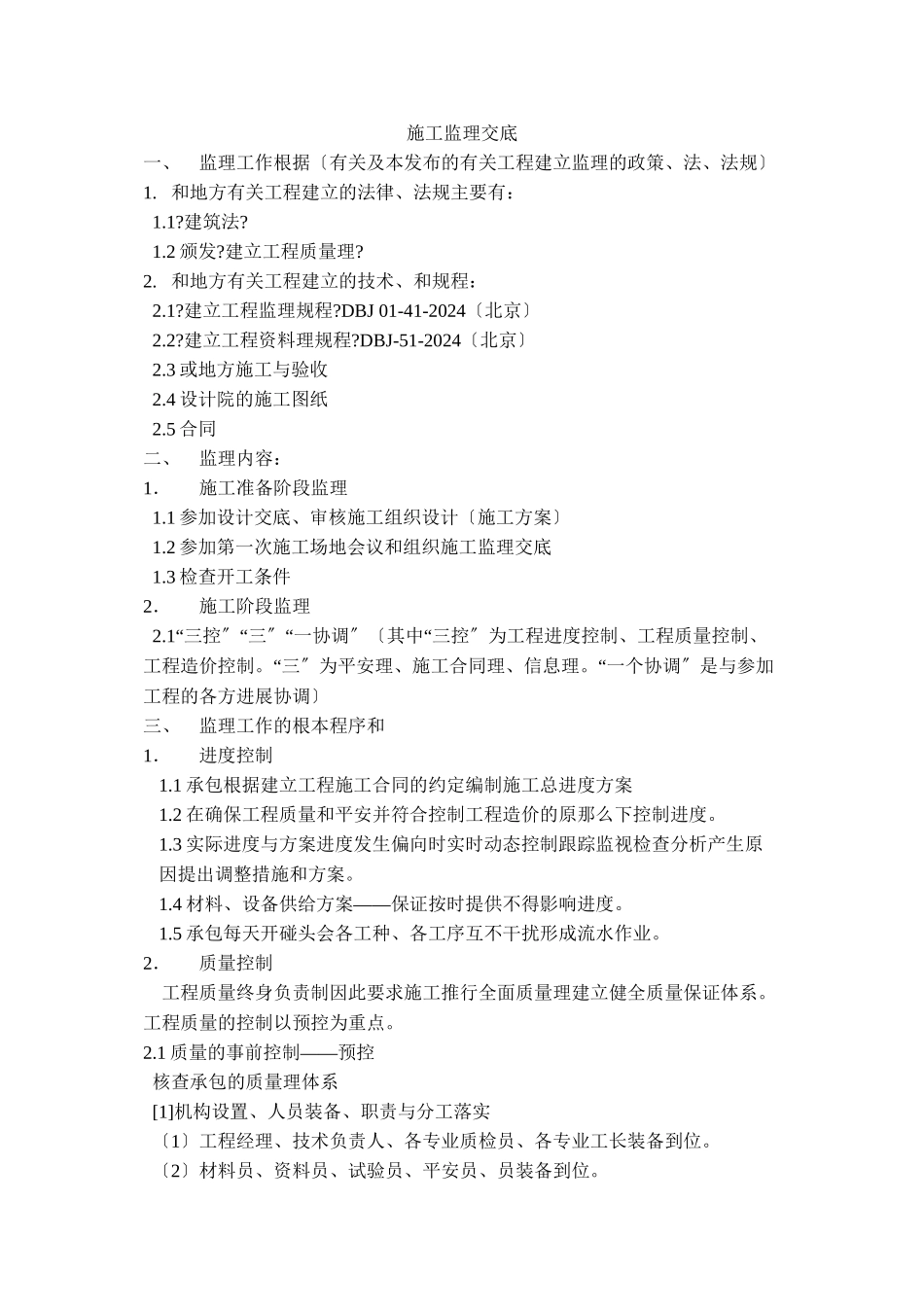 施工监理交底

一、　监理工作根据〔有关及本发布的有关工程建立监理的政策、法、法规〕

1.　和地方有关工程建立的法律、法规主要有：

1.1?建筑法?

1.2 颁发?建立工程质量理?

2.　和地方有关工程建立的技术、和规程：

2.1?建立工程监理规程?DBJ 01-41-2024〔北京〕

2.2?建立工程资料理规程?DBJ-51-2024〔北京〕

2.3 或地方施工与验收

2.4 设计院的施工图纸

2.5 合同

二、　监理内容：

1.　施工准备阶段监理

1.1 参加设计交底、审核施工组织设计〔施工方案〕

1.2 参加第一次施工场地会议和组织施工监理交底

1.3 检查开工条件

2.　施工阶段监理

2.1“三控〞“三〞“一协调〞〔其中“三控〞为工程进度控制、工程质量控制、工程造价控制。“三〞为平安理、施工合同理、信息理。“一个协调〞是与参加工程的各方进展协调〕

三、　监理工作的根本程序和

1.　进度控制

1.1 承包根据建立工程施工合同的约定编制施工总进度方案

1.2 在确保工程质量和平安并符合控制工程造价的原那么下控制进度。

1.3 实际进度与方案进度发生偏向时实时动态控制跟踪监视检查分析产生原因提出调整措施和方案。

1.4 材料、设备供给方案——保证按时提供不得影响进度。

1.5 承包每天开碰头会各工种、各工序互不干扰形成流水作业。

2.　质量控制

工程质量终身负责制因此要求施工推行全面质量理建立健全质量保证体系。工程质量的控制以预控为重点。

2.1 质量的事前控制——预控

核查承包的质量理体系

[1]机构设置、人员装备、职责与分工落实

〔1〕工程经理、技术负责人、各专业质检员、各专业工长装备到位。

〔2〕材料员、资料员、试验员、平安员、员装备到位。